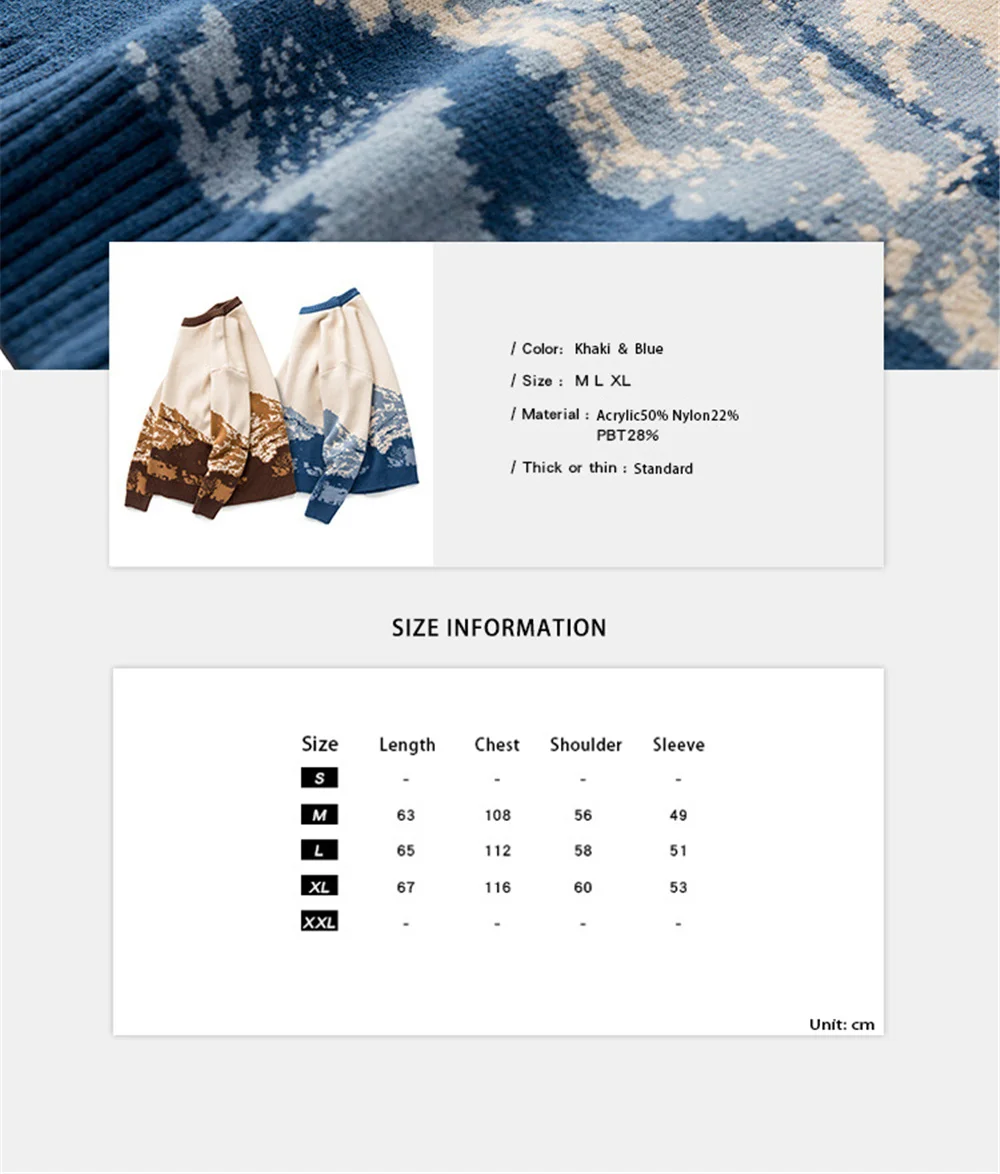 / Color: Khaki & Blue

/ Size : M L XL

/ Material : Acrylic50% Nylon22% PBT28%

/ Thick or thin : Standard

SIZE INFORMATION

| Size | Length | Chest | Shoulder | Sleeve |
|---|---|---|---|---|
| S | - | - | - | - |
| M | 63 | 108 | 56 | 49 |
| L | 65 | 112 | 58 | 51 |
| XL | 67 | 116 | 60 | 53 |
| XXL | - | - | - | - |

Unit: cm